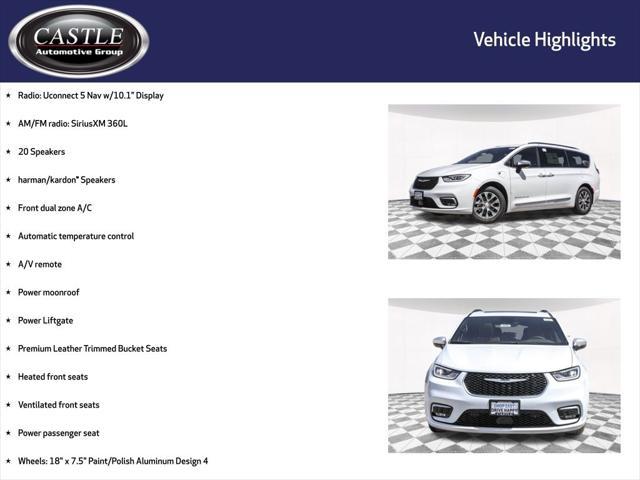 CASTLE
Automotive Group

Vehicle Highlights

★ Radio: Uconnect 5 Nav w/10.1" Display

★ AM/FM radio: SiriusXM 360L

★ 20 Speakers

★ harman/kardon® Speakers

★ Front dual zone A/C

★ Automatic temperature control

★ A/V remote

★ Power moonroof

★ Power Liftgate

★ Premium Leather Trimmed Bucket Seats

★ Heated front seats

★ Ventilated front seats

★ Power passenger seat

★ Wheels: 18" x 7.5" Paint/Polish Aluminum Design 4